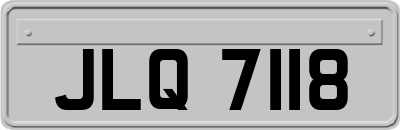 JLQ 7118